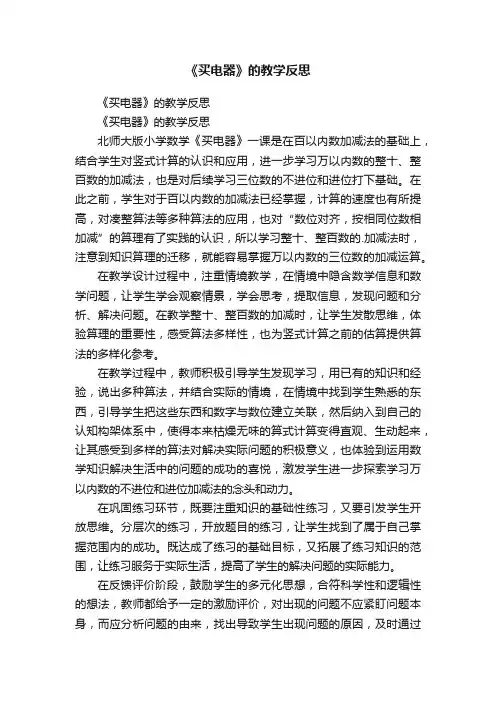 《买电器》的教学反思

《买电器》的教学反思

《买电器》的教学反思

北师大版小学数学《买电器》一课是在百以内数加减法的基础上，结合学生对竖式计算的认识和应用，进一步学习万以内数的整十、整百数的加减法，也是对后续学习三位数的不进位和进位打下基础。在此之前，学生对于百以内数的加减法已经掌握，计算的速度也有所提高，对凑整算法等多种算法的应用，也对“数位对齐，按相同位数相加减”的算理有了实践的认识，所以学习整十、整百数的.加减法时，注意到知识算理的迁移，就能容易掌握万以内数的三位数的加减运算。

在教学设计过程中，注重情境教学，在情境中隐含数学信息和数学问题，让学生学会观察情景，学会思考，提取信息，发现问题和分析、解决问题。在教学整十、整百数的加减时，让学生发散思维，体验算理的重要性，感受算法多样性，也为竖式计算之前的估算提供算法的多样化参考。

在教学过程中，教师积极引导学生发现学习，用已有的知识和经验，说出多种算法，并结合实际的情境，在情境中找到学生熟悉的东西，引导学生把这些东西和数字与数位建立关联，然后纳入到自己的认知构架体系中，使得本来枯燥无味的算式计算变得直观、生动起来，让其感受到多样的算法对解决实际问题的积极意义，也体验到运用数学知识解决生活中的问题的成功的喜悦，激发学生进一步探索学习万以内数的不进位和进位加减法的念头和动力。

在巩固练习环节，既要注重知识的基础性练习，又要引发学生开放思维。分层次的练习，开放题目的练习，让学生找到了属于自己掌握范围内的成功。既达成了练习的基础目标，又拓展了练习知识的范围，让练习服务于实际生活，提高了学生的解决问题的实际能力。

在反馈评价阶段，鼓励学生的多元化思想，合符科学性和逻辑性的想法，教师都给予一定的激励评价，对出现的问题不应紧盯问题本身，而应分析问题的由来，找出导致学生出现问题的原因，及时通过